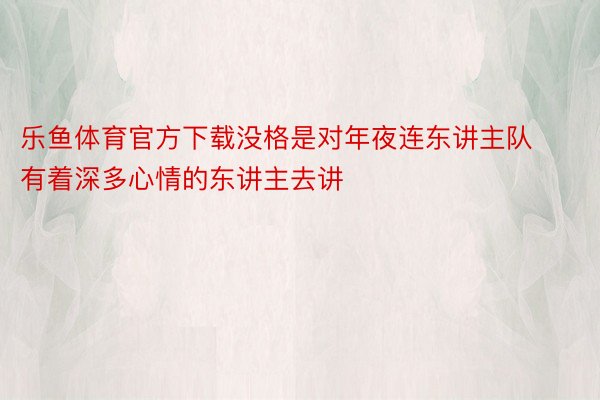 乐鱼体育官方下载没格是对年夜连东讲主队有着深多心情的东讲主去讲